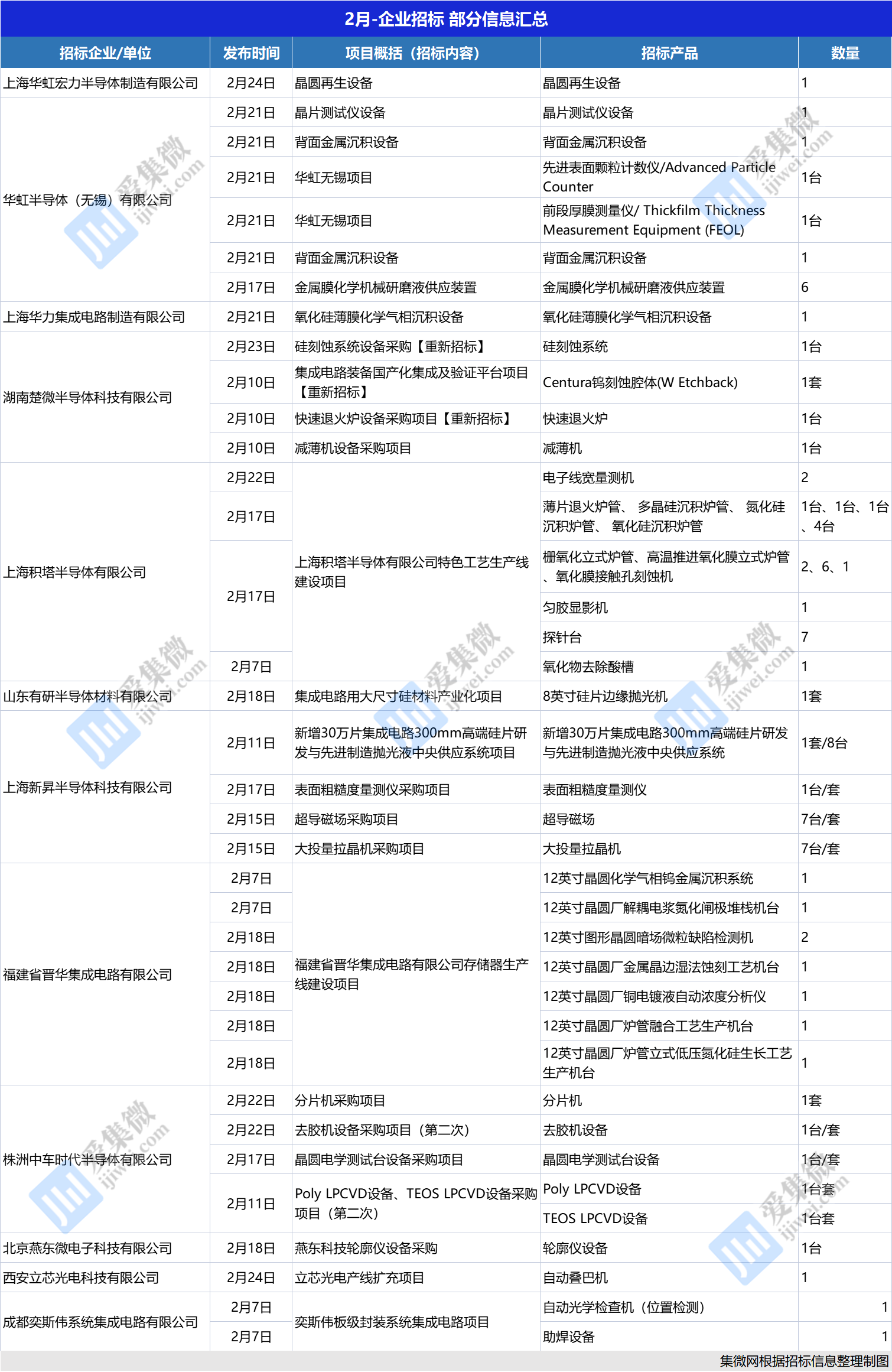 2月-企业招标 部分信息汇总

| 招标企业/单位 | 发布时间 | 项目概括（招标内容） | 招标产品 | 数量 |
|---|---|---|---|---|
| 上海华虹宏力半导体制造有限公司 | 2月24日 | 晶圆再生设备 | 晶圆再生设备 | 1 |
| 华虹半导体（无锡）有限公司 | 2月21日 | 晶片测试仪设备 | 晶片测试仪设备 | 1 |
| | 2月21日 | 背面金属沉积设备 | 背面金属沉积设备 | 1 |
| | 2月21日 | 华虹无锡项目 | 先进表面颗粒计数仪/Advanced Particle Counter | 1台 |
| | 2月21日 | 华虹无锡项目 | 前段厚膜测量仪/ Thickfilm Thickness Measurement Equipment (FEOL) | 1台 |
| | 2月21日 | 背面金属沉积设备 | 背面金属沉积设备 | 1 |
| | 2月17日 | 金属膜化学机械研磨液供应装置 | 金属膜化学机械研磨液供应装置 | 6 |
| 上海华力集成电路制造有限公司 | 2月21日 | 氧化硅薄膜化学气相沉积设备 | 氧化硅薄膜化学气相沉积设备 | 1 |
| 湖南楚微半导体科技有限公司 | 2月23日 | 硅刻蚀系统设备采购【重新招标】 | 硅刻蚀系统 | 1台 |
| | 2月10日 | 集成电路装备国产化集成及验证平台项目【重新招标】 | Centura钨刻蚀腔体(W Etchback) | 1套 |
| | 2月10日 | 快速退火炉设备采购项目【重新招标】 | 快速退火炉 | 1台 |
| | 2月10日 | 减薄机设备采购项目 | 减薄机 | 1台 |
| 上海积塔半导体有限公司 | 2月22日 | 上海积塔半导体有限公司特色工艺生产线建设项目 | 电子线宽量测机 | 2 |
| | 2月17日 | | 薄片退火炉管、 多晶硅沉积炉管、 氮化硅沉积炉管、 氧化硅沉积炉管 | 1台、1台、1台、4台 |
| | 2月17日 | | 栅氧化立式炉管、高温推进氧化膜立式炉管、氧化膜接触孔刻蚀机 | 2、6、1 |
| | | | 匀胶显影机 | 1 |
| | | | 探针台 | 7 |
| | 2月7日 | | 氧化物去除酸槽 | 1 |
| 山东有研半导体材料有限公司 | 2月18日 | 集成电路用大尺寸硅材料产业化项目 | 8英寸硅片边缘抛光机 | 1套 |
| 上海新昇半导体科技有限公司 | 2月11日 | 新增30万片集成电路300mm高端硅片研发与先进制造抛光液中央供应系统项目 | 新增30万片集成电路300mm高端硅片研发与先进制造抛光液中央供应系统 | 1套/8台 |
| | 2月17日 | 表面粗糙度量测仪采购项目 | 表面粗糙度量测仪 | 1台/套 |
| | 2月15日 | 超导磁场采购项目 | 超导磁场 | 7台/套 |
| | 2月15日 | 大投量拉晶机采购项目 | 大投量拉晶机 | 7台/套 |
| 福建省晋华集成电路有限公司 | 2月7日 | 福建省晋华集成电路有限公司存储器生产线建设项目 | 12英寸晶圆化学气相钨金属沉积系统 | 1 |
| | 2月7日 | | 12英寸晶圆厂解耦电浆氮化闸极堆栈机台 | 1 |
| | 2月18日 | | 12英寸图形晶圆暗场微粒缺陷检测机 | 2 |
| | 2月18日 | | 12英寸晶圆厂金属晶边湿法蚀刻工艺机台 | 1 |
| | 2月18日 | | 12英寸晶圆厂铜电镀液自动浓度分析仪 | 1 |
| | 2月18日 | | 12英寸晶圆厂炉管融合工艺生产机台 | 1 |
| | 2月18日 | | 12英寸晶圆厂炉管立式低压氮化硅生长工艺生产机台 | 1 |
| 株洲中车时代半导体有限公司 | 2月22日 | 分片机采购项目 | 分片机 | 1套 |
| | 2月22日 | 去胶机设备采购项目（第二次） | 去胶机设备 | 1台/套 |
| | 2月17日 | 晶圆电学测试台设备采购项目 | 晶圆电学测试台设备 | 1台/套 |
| | 2月11日 | Poly LPCVD设备、TEOS LPCVD设备采购项目（第二次） | Poly LPCVD设备 | 1台套 |
| | | | TEOS LPCVD设备 | 1台套 |
| 北京燕东微电子科技有限公司 | 2月18日 | 燕东科技轮廓仪设备采购 | 轮廓仪设备 | 1台 |
| 西安立芯光电科技有限公司 | 2月24日 | 立芯光电产线扩充项目 | 自动叠巴机 | 1 |
| 成都奕斯伟系统集成电路有限公司 | 2月7日 | 奕斯伟板级封装系统集成电路项目 | 自动光学检查机（位置检测） | 1 |
| | 2月7日 | | 助焊设备 | 1 |

集微网根据招标信息整理制图

爱集微 ijiwei.com